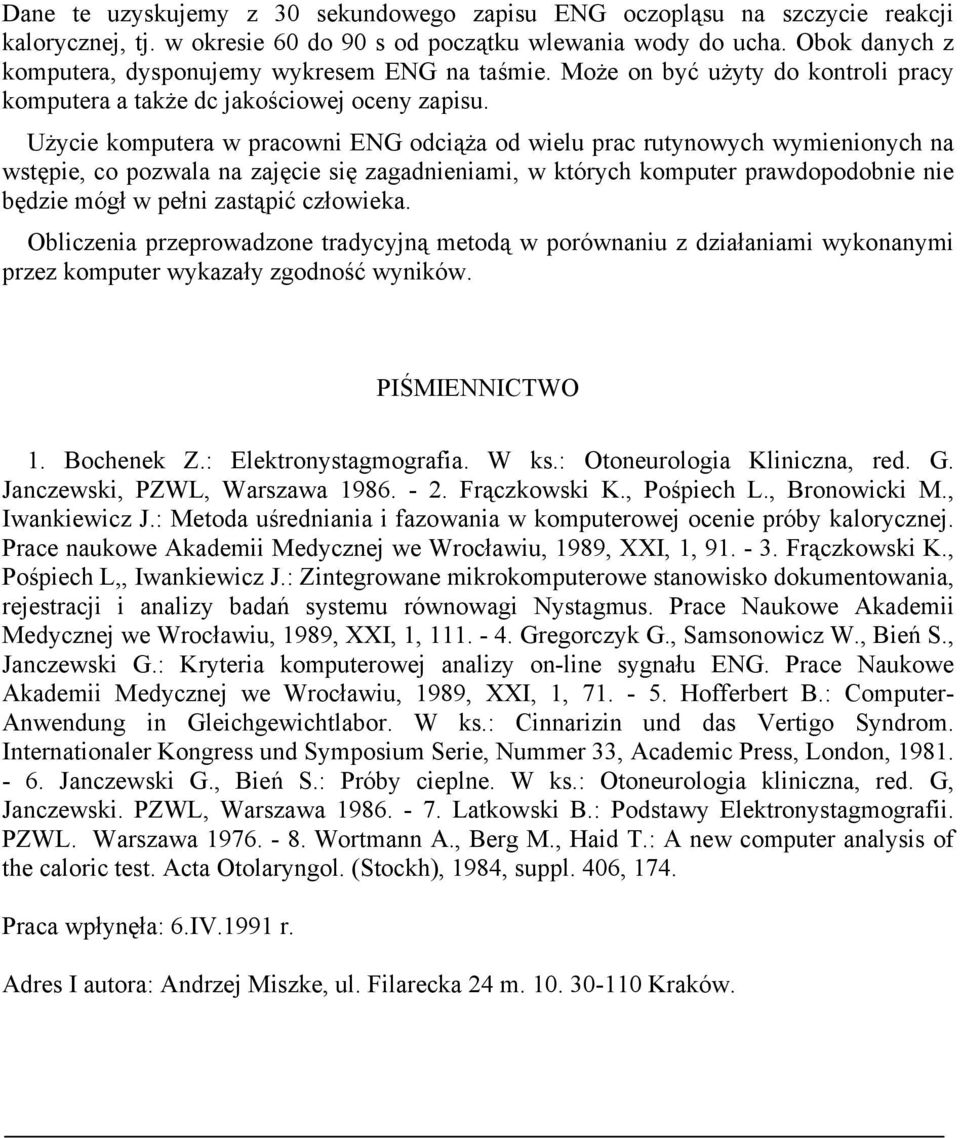 Dane te uzyskujemy z 30 sekundowego zapisu ENG oczopląsu na szczycie reakcji kalorycznej, tj. w okresie 60 do 90 s od początku wlewania wody do ucha. Obok danych z komputera, dysponujemy wykresem ENG na taśmie. Może on być użyty do kontroli pracy komputera a także dc jakościowej oceny zapisu.

Użycie komputera w pracowni ENG odciąża od wielu prac rutynowych wymienionych na wstępie, co pozwala na zajęcie się zagadnieniami, w których komputer prawdopodobnie nie będzie mógł w pełni zastąpić człowieka.

Obliczenia przeprowadzone tradycyjną metodą w porównaniu z działaniami wykonanymi przez komputer wykazały zgodność wyników.

PIŚMIENNICTWO

1. Bochenek Z.: Elektronystagmografia. W ks.: Otoneurologia Kliniczna, red. G. Janczewski, PZWL, Warszawa 1986. - 2. Frączkowski K., Pośpiech L., Bronowicki M., Iwankiewicz J.: Metoda uśredniania i fazowania w komputerowej ocenie próby kalorycznej. Prace naukowe Akademii Medycznej we Wrocławiu, 1989, XXI, 1, 91. - 3. Frączkowski K., Pośpiech L,, Iwankiewicz J.: Zintegrowane mikrokomputerowe stanowisko dokumentowania, rejestracji i analizy badań systemu równowagi Nystagmus. Prace Naukowe Akademii Medycznej we Wrocławiu, 1989, XXI, 1, 111. - 4. Gregorczyk G., Samsonowicz W., Bień S., Janczewski G.: Kryteria komputerowej analizy on-line sygnału ENG. Prace Naukowe Akademii Medycznej we Wrocławiu, 1989, XXI, 1, 71. - 5. Hofferbert B.: Computer-Anwendung in Gleichgewichtlabor. W ks.: Cinnarizin und das Vertigo Syndrom. Internationaler Kongress und Symposium Serie, Nummer 33, Academic Press, London, 1981. - 6. Janczewski G., Bień S.: Próby cieplne. W ks.: Otoneurologia kliniczna, red. G, Janczewski. PZWL, Warszawa 1986. - 7. Latkowski B.: Podstawy Elektronystagmografii. PZWL. Warszawa 1976. - 8. Wortmann A., Berg M., Haid T.: A new computer analysis of the caloric test. Acta Otolaryngol. (Stockh), 1984, suppl. 406, 174.

Praca wpłynęła: 6.IV.1991 r.

Adres I autora: Andrzej Miszke, ul. Filarecka 24 m. 10. 30-110 Kraków.